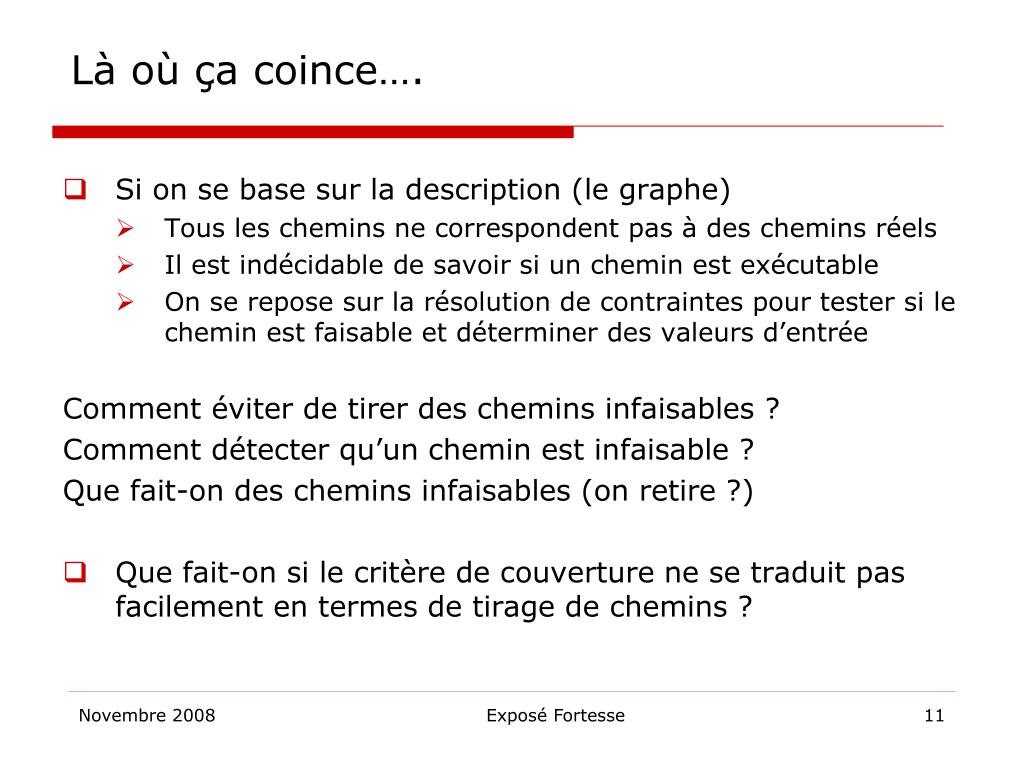 Là où ça coince….

Si on se base sur la description (le graphe)

Tous les chemins ne correspondent pas à des chemins réels

Il est indécidable de savoir si un chemin est exécutable

On se repose sur la résolution de contraintes pour tester si le chemin est faisable et déterminer des valeurs d’entrée

Comment éviter de tirer des chemins infaisables ?

Comment détecter qu’un chemin est infaisable ?

Que fait-on des chemins infaisables (on retire ?)

Que fait-on si le critère de couverture ne se traduit pas facilement en termes de tirage de chemins ?

Novembre 2008

Exposé Fortesse

11